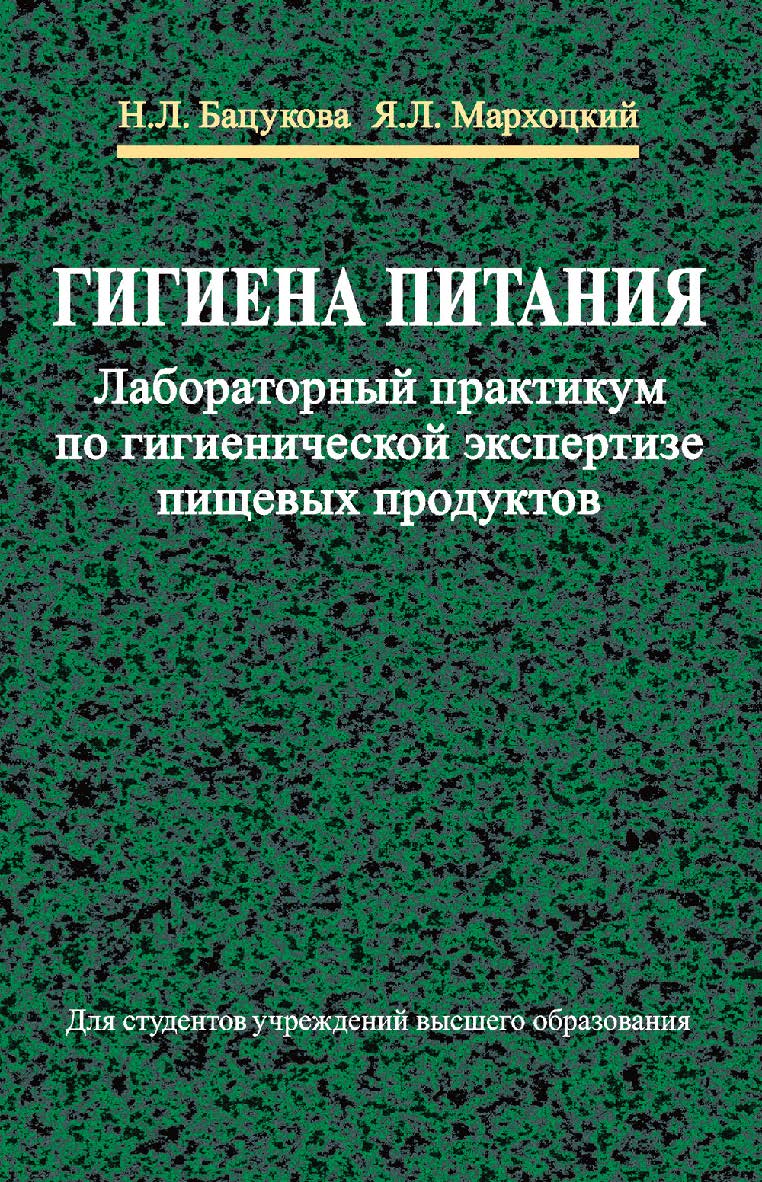 Н.Л. Бацукова Я.Л. Мархоцкий

ГИГИЕНА ПИТАНИЯ

Лабораторный практикум по гигиенической экспертизе пищевых продуктов

Для студентов учреждений высшего образования